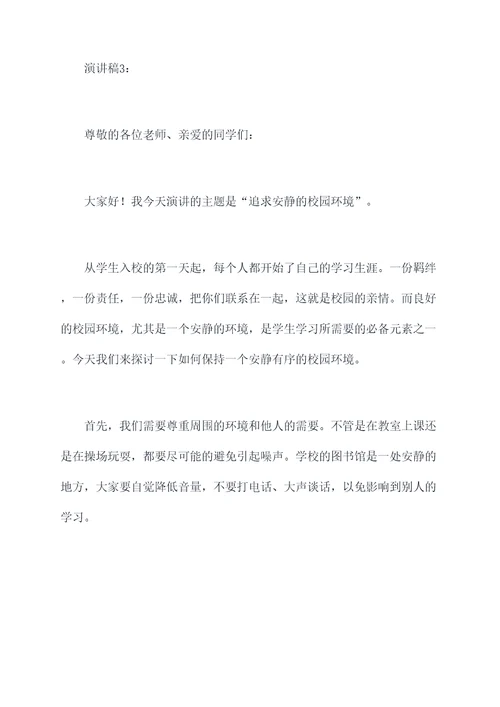 演讲稿3：

尊敬的各位老师、亲爱的同学们：

大家好！我今天演讲的主题是“追求安静的校园环境”。

从学生入校的第一天起，每个人都开始了自己的学习生涯。一份羁绊，一份责任，一份忠诚，把你们联系在一起，这就是校园的亲情。而良好的校园环境，尤其是一个安静的环境，是学生学习所需要的必备元素之一。今天我们来探讨一下如何保持一个安静有序的校园环境。

首先，我们需要尊重周围的环境和他人的需要。不管是在教室上课还是在操场玩耍，都要尽可能的避免引起噪声。学校的图书馆是一处安静的地方，大家要自觉降低音量，不要打电话、大声谈话，以免影响到别人的学习。